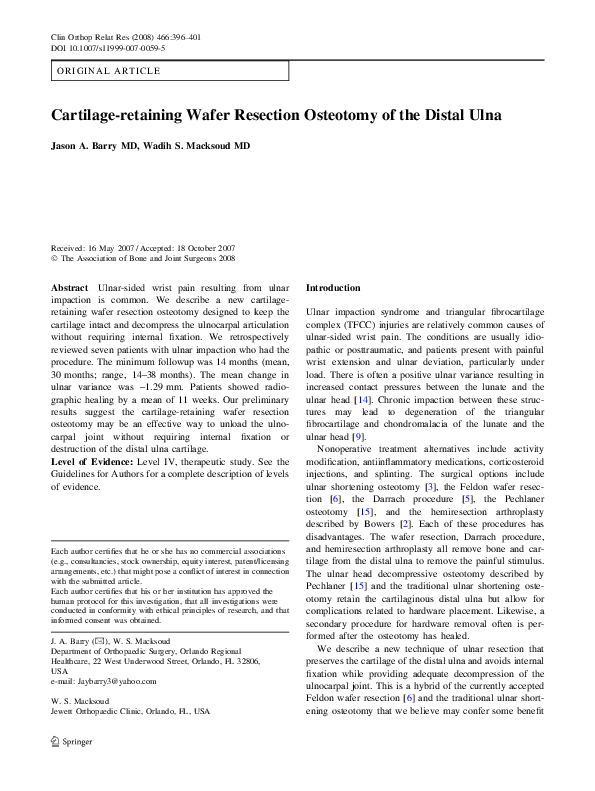 Clin Orthop Relat Res (2008) 466:396–401
DOI 10.1007/s11999-007-0059-5

ORIGINAL ARTICLE

Cartilage-retaining Wafer Resection Osteotomy of the Distal Ulna

Jason A. Barry MD, Wadih S. Macksoud MD

Received: 16 May 2007 / Accepted: 18 October 2007
© The Association of Bone and Joint Surgeons 2008

Abstract Ulnar-sided wrist pain resulting from ulnar impaction is common. We describe a new cartilage-retaining wafer resection osteotomy designed to keep the cartilage intact and decompress the ulnocarpal articulation without requiring internal fixation. We retrospectively reviewed seven patients with ulnar impaction who had the procedure. The minimum followup was 14 months (mean, 30 months; range, 14–38 months). The mean change in ulnar variance was –1.29 mm. Patients showed radiographic healing by a mean of 11 weeks. Our preliminary results suggest the cartilage-retaining wafer resection osteotomy may be an effective way to unload the ulnocarpal joint without requiring internal fixation or destruction of the distal ulna cartilage.
Level of Evidence: Level IV, therapeutic study. See the Guidelines for Authors for a complete description of levels of evidence.

Each author certifies that he or she has no commercial associations (e.g., consultancies, stock ownership, equity interest, patent/licensing arrangements, etc.) that might pose a conflict of interest in connection with the submitted article.
Each author certifies that his or her institution has approved the human protocol for this investigation, that all investigations were conducted in conformity with ethical principles of research, and that informed consent was obtained.

J. A. Barry (✉), W. S. Macksoud
Department of Orthopaedic Surgery, Orlando Regional Healthcare, 22 West Underwood Street, Orlando, FL 32806, USA
e-mail: Jaybarry3@yahoo.com

W. S. Macksoud
Jewett Orthopaedic Clinic, Orlando, FL, USA

Springer

Introduction

Ulnar impaction syndrome and triangular fibrocartilage complex (TFCC) injuries are relatively common causes of ulnar-sided wrist pain. The conditions are usually idiopathic or posttraumatic, and patients present with painful wrist extension and ulnar deviation, particularly under load. There is often a positive ulnar variance resulting in increased contact pressures between the lunate and the ulnar head [14]. Chronic impaction between these structures may lead to degeneration of the triangular fibrocartilage and chondromalacia of the lunate and the ulnar head [9].

Nonoperative treatment alternatives include activity modification, antiinflammatory medications, corticosteroid injections, and splinting. The surgical options include ulnar shortening osteotomy [3], the Feldon wafer resection [6], the Darrach procedure [5], the Pechlaner osteotomy [15], and the hemiresection arthroplasty described by Bowers [2]. Each of these procedures has disadvantages. The wafer resection, Darrach procedure, and hemiresection arthroplasty all remove bone and cartilage from the distal ulna to remove the painful stimulus. The ulnar head decompressive osteotomy described by Pechlaner [15] and the traditional ulnar shortening osteotomy retain the cartilaginous distal ulna but allow for complications related to hardware placement. Likewise, a secondary procedure for hardware removal often is performed after the osteotomy has healed.

We describe a new technique of ulnar resection that preserves the cartilage of the distal ulna and avoids internal fixation while providing adequate decompression of the ulnocarpal joint. This is a hybrid of the currently accepted Feldon wafer resection [6] and the traditional ulnar shortening osteotomy that we believe may confer some benefit